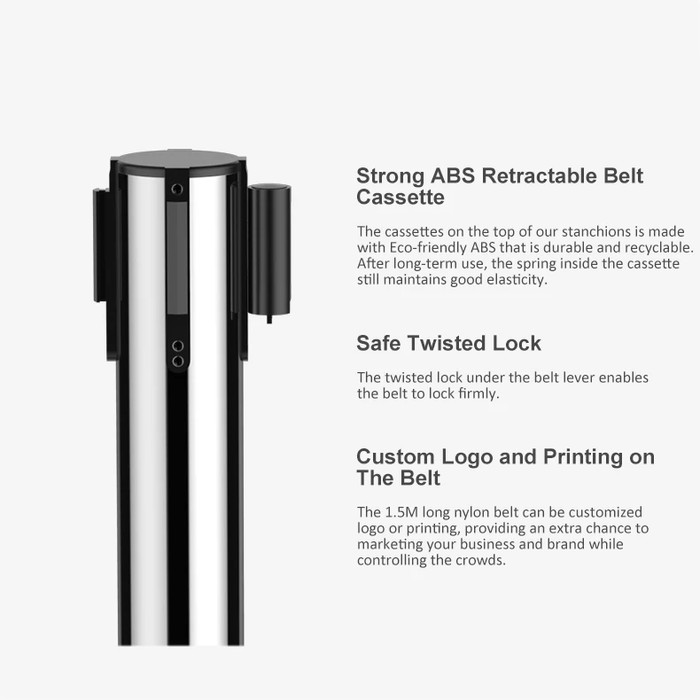 Strong ABS Retractable Belt Cassette

The cassettes on the top of our stanchions is made with Eco-friendly ABS that is durable and recyclable. After long-term use, the spring inside the cassette still maintains good elasticity.

Safe Twisted Lock

The twisted lock under the belt lever enables the belt to lock firmly.

Custom Logo and Printing on The Belt

The 1.5M long nylon belt can be customized logo or printing, providing an extra chance to marketing your business and brand while controlling the crowds.